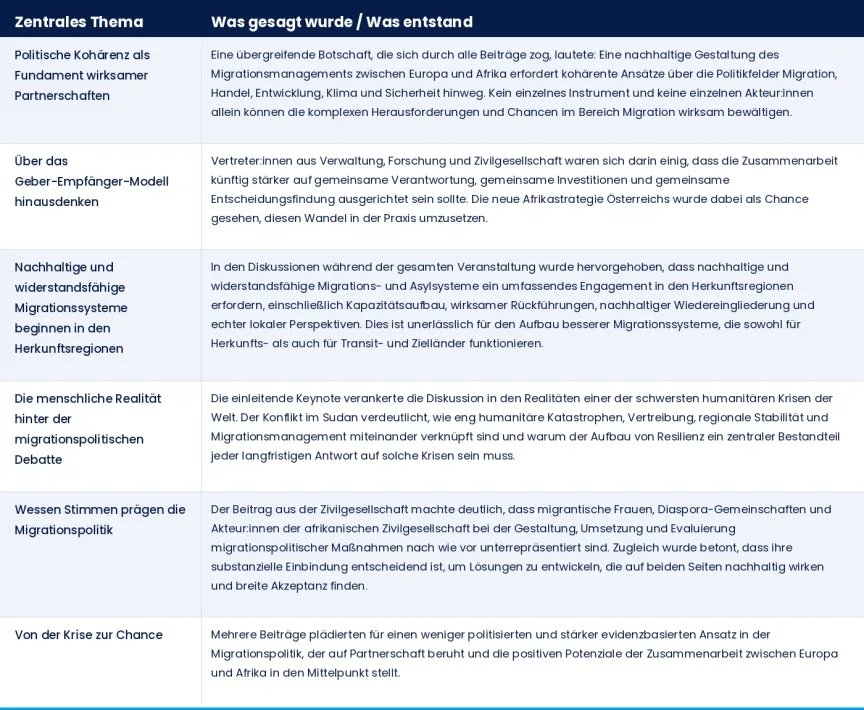 | Zentrales Thema | Was gesagt wurde / Was entstand |
|---|---|
| Politische Kohärenz als Fundament wirksamer Partnerschaften | Eine übergreifende Botschaft, die sich durch alle Beiträge zog, lautete: Eine nachhaltige Gestaltung des Migrationsmanagements zwischen Europa und Afrika erfordert kohärente Ansätze über die Politikfelder Migration, Handel, Entwicklung, Klima und Sicherheit hinweg. Kein einzelnes Instrument und keine einzelnen Akteur:innen allein können die komplexen Herausforderungen und Chancen im Bereich Migration wirksam bewältigen. |
| Über das Geber-Empfänger-Modell hinausdenken | Vertreter:innen aus Verwaltung, Forschung und Zivilgesellschaft waren sich darin einig, dass die Zusammenarbeit künftig stärker auf gemeinsame Verantwortung, gemeinsame Investitionen und gemeinsame Entscheidungsfindung ausgerichtet sein sollte. Die neue Afrikastrategie Österreichs wurde dabei als Chance gesehen, diesen Wandel in der Praxis umzusetzen. |
| Nachhaltige und widerstandsfähige Migrationssysteme beginnen in den Herkunftsregionen | In den Diskussionen während der gesamten Veranstaltung wurde hervorgehoben, dass nachhaltige und widerstandsfähige Migrations- und Asylsysteme ein umfassendes Engagement in den Herkunftsregionen erfordern, einschließlich Kapazitätsaufbau, wirksamer Rückführungen, nachhaltiger Wiedereingliederung und echter lokaler Perspektiven. Dies ist unerlässlich für den Aufbau besserer Migrationssysteme, die sowohl für Herkunfts- als auch für Transit- und Zielländer funktionieren. |
| Die menschliche Realität hinter der migrationspolitischen Debatte | Die einleitende Keynote verankerte die Diskussion in den Realitäten einer der schwersten humanitären Krisen der Welt. Der Konflikt im Sudan verdeutlicht, wie eng humanitäre Katastrophen, Vertreibung, regionale Stabilität und Migrationsmanagement miteinander verknüpft sind und warum der Aufbau von Resilienz ein zentraler Bestandteil jeder langfristigen Antwort auf solche Krisen sein muss. |
| Wessen Stimmen prägen die Migrationspolitik | Der Beitrag aus der Zivilgesellschaft machte deutlich, dass migrantische Frauen, Diaspora-Gemeinschaften und Akteur:innen der afrikanischen Zivilgesellschaft bei der Gestaltung, Umsetzung und Evaluierung migrationspolitischer Maßnahmen nach wie vor unterrepräsentiert sind. Zugleich wurde betont, dass ihre substanzielle Einbindung entscheidend ist, um Lösungen zu entwickeln, die auf beiden Seiten nachhaltig wirken und breite Akzeptanz finden. |
| Von der Krise zur Chance | Mehrere Beiträge plädierten für einen weniger politisierten und stärker evidenzbasierten Ansatz in der Migrationspolitik, der auf Partnerschaft beruht und die positiven Potenziale der Zusammenarbeit zwischen Europa und Afrika in den Mittelpunkt stellt. |